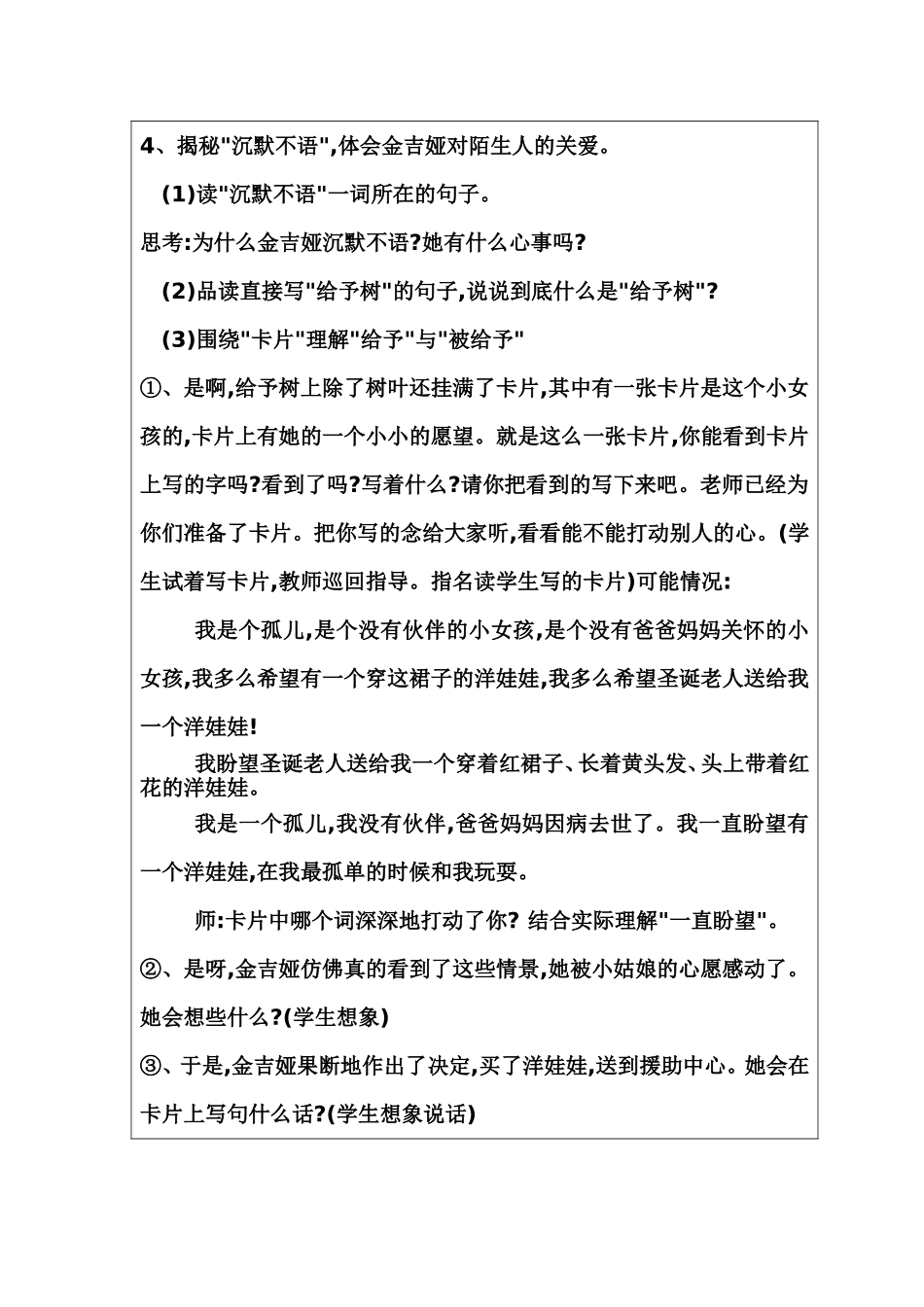 4、揭秘"沉默不语",体会金吉娅对陌生人的关爱。

(1)读"沉默不语"一词所在的句子。

思考:为什么金吉娅沉默不语?她有什么心事吗?

(2)品读直接写"给予树"的句子,说说到底什么是"给予树"?

(3)围绕"卡片"理解"给予"与"被给予"

①、是啊,给予树上除了树叶还挂满了卡片,其中有一张卡片是这个小女孩的,卡片上有她的一个小小的愿望。就是这么一张卡片,你能看到卡片上写的字吗?看到了吗?写着什么?请你把看到的写下来吧。老师已经为你们准备了卡片。把你写的念给大家听,看看能不能打动别人的心。(学生试着写卡片,教师巡回指导。指名读学生写的卡片)可能情况:

我是个孤儿,是个没有伙伴的小女孩,是个没有爸爸妈妈关怀的小女孩,我多么希望有一个穿这裙子的洋娃娃,我多么希望圣诞老人送给我一个洋娃娃!

我盼望圣诞老人送给我一个穿着红裙子、长着黄头发、头上带着红花的洋娃娃。

我是一个孤儿,我没有伙伴,爸爸妈妈因病去世了。我一直盼望有一个洋娃娃,在我最孤单的时候和我玩耍。

师:卡片中哪个词深深地打动了你? 结合实际理解"一直盼望"。

②、是呀,金吉娅仿佛真的看到了这些情景,她被小姑娘的心愿感动了。她会想些什么?(学生想象)

③、于是,金吉娅果断地作出了决定,买了洋娃娃,送到援助中心。她会在卡片上写句什么话?(学生想象说话)